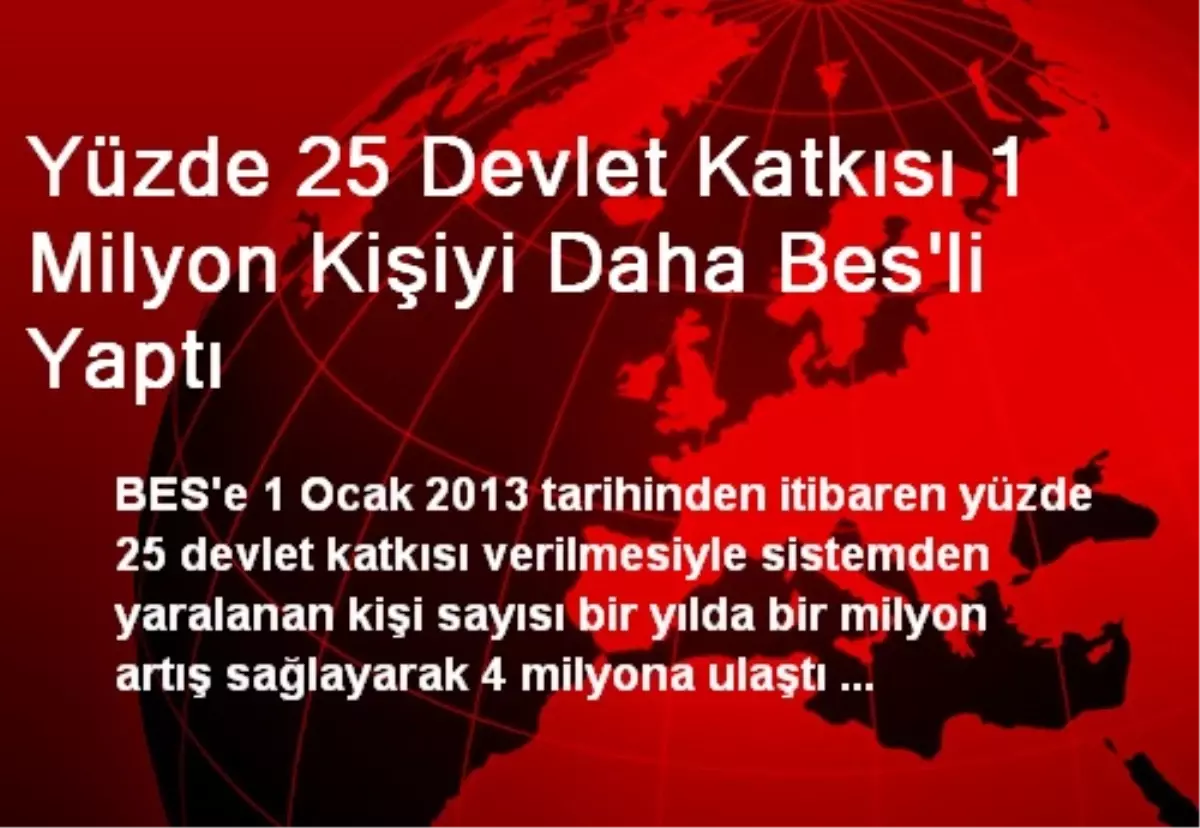 Yüzde 25 Devlet Katkısı 1 Milyon Kişiyi Daha Bes'li Yaptı

BES'e 1 Ocak 2013 tarihinden itibaren yüzde 25 devlet katkısı verilmesiyle sistemden yaralanan kişi sayısı bir yılda bir milyon artış sağlayarak 4 milyona ulaştı ...